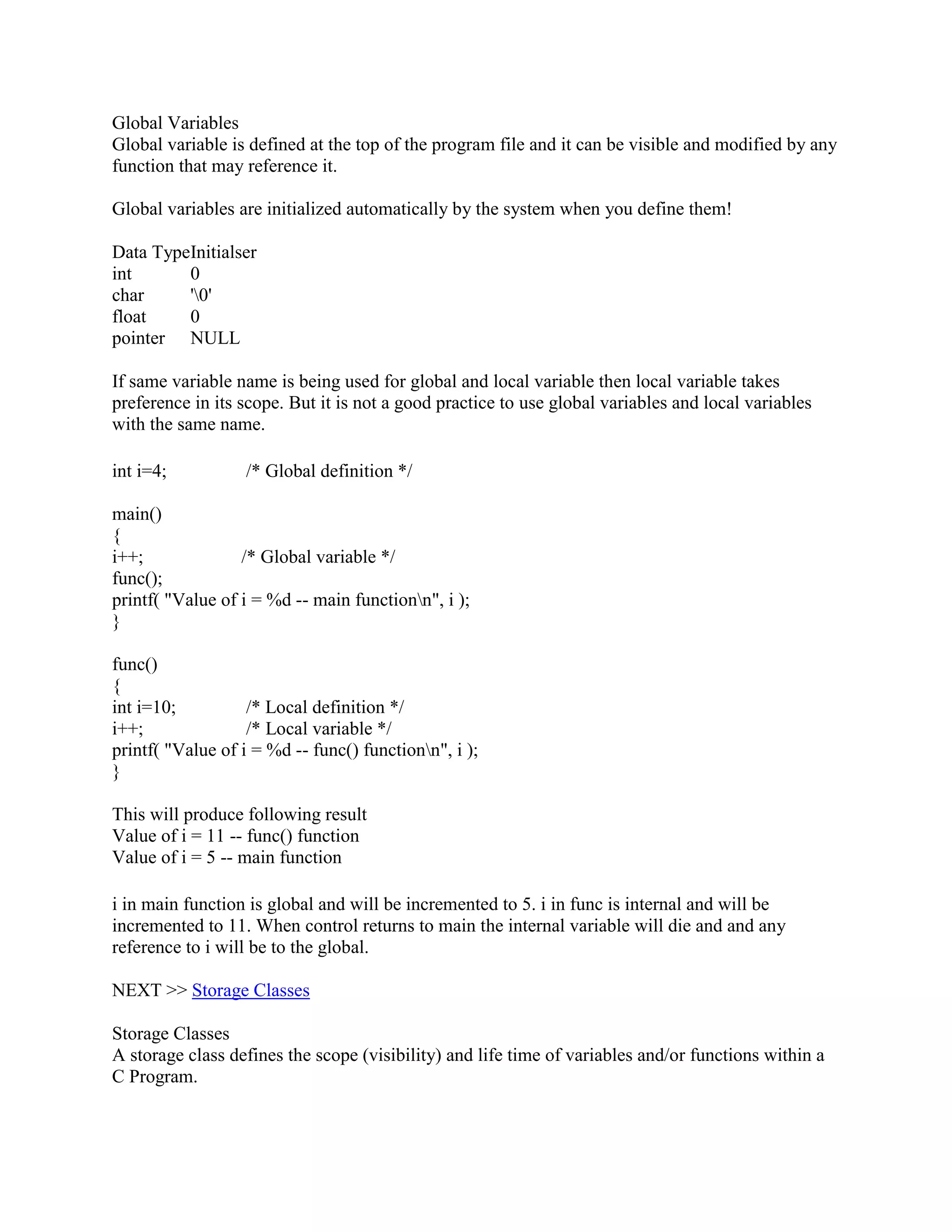 Global Variables
Global variable is defined at the top of the program file and it can be visible and modified by any function that may reference it.

Global variables are initialized automatically by the system when you define them!

| Data Type | Initialser |
|---|---|
| int | 0 |
| char | '\0' |
| float | 0 |
| pointer | NULL |

If same variable name is being used for global and local variable then local variable takes preference in its scope. But it is not a good practice to use global variables and local variables with the same name.

int i=4;                /* Global definition */

main()
{
i++;                /* Global variable */
func();
printf( "Value of i = %d -- main function\n", i );
}

func()
{
int i=10;                /* Local definition */
i++;                /* Local variable */
printf( "Value of i = %d -- func() function\n", i );
}

This will produce following result
Value of i = 11 -- func() function
Value of i = 5 -- main function

i in main function is global and will be incremented to 5. i in func is internal and will be incremented to 11. When control returns to main the internal variable will die and and any reference to i will be to the global.

NEXT >> Storage Classes

Storage Classes
A storage class defines the scope (visibility) and life time of variables and/or functions within a C Program.